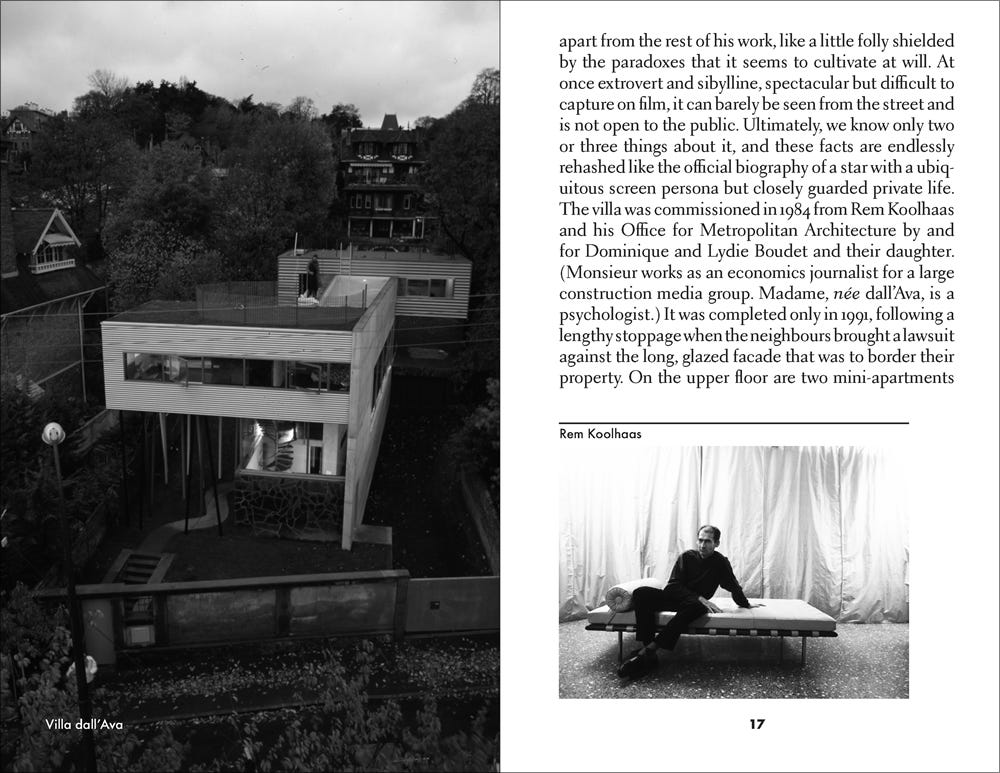 Villa dall'Ava

apart from the rest of his work, like a little folly shielded by the paradoxes that it seems to cultivate at will. At once extrovert and sibylline, spectacular but difficult to capture on film, it can barely be seen from the street and is not open to the public. Ultimately, we know only two or three things about it, and these facts are endlessly rehashed like the official biography of a star with a ubiquitous screen persona but closely guarded private life. The villa was commissioned in 1984 from Rem Koolhaas and his Office for Metropolitan Architecture by and for Dominique and Lydie Boudet and their daughter. (Monsieur works as an economics journalist for a large construction media group. Madame, née dall'Ava, is a psychologist.) It was completed only in 1991, following a lengthy stoppage when the neighbours brought a lawsuit against the long, glazed facade that was to border their property. On the upper floor are two mini-apartments

Rem Koolhaas

17